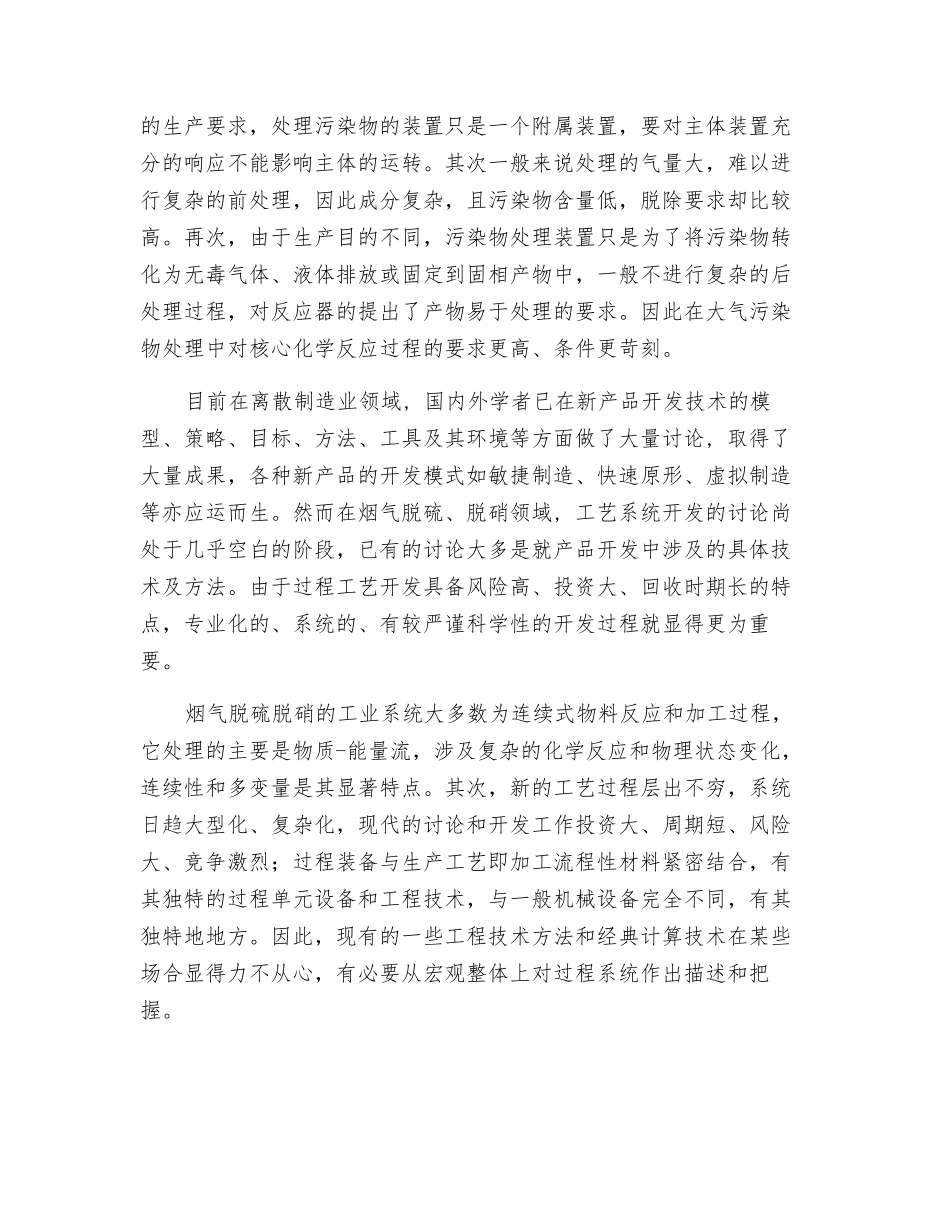 的生产要求，处理污染物的装置只是一个附属装置，要对主体装置充分的响应不能影响主体的运转。其次一般来说处理的气量大，难以进行复杂的前处理，因此成分复杂，且污染物含量低，脱除要求却比较高。再次，由于生产目的不同，污染物处理装置只是为了将污染物转化为无毒气体、液体排放或固定到固相产物中，一般不进行复杂的后处理过程，对反应器的提出了产物易于处理的要求。因此在大气污染物处理中对核心化学反应过程的要求更高、条件更苛刻。

目前在离散制造业领域，国内外学者已在新产品开发技术的模型、策略、目标、方法、工具及其环境等方面做了大量讨论，取得了大量成果，各种新产品的开发模式如敏捷制造、快速原形、虚拟制造等亦应运而生。然而在烟气脱硫、脱硝领域，工艺系统开发的讨论尚处于几乎空白的阶段，已有的讨论大多是就产品开发中涉及的具体技术及方法。由于过程工艺开发具备风险高、投资大、回收时期长的特点，专业化的、系统的、有较严谨科学性的开发过程就显得更为重要。

烟气脱硫脱硝的工业系统大多数为连续式物料反应和加工过程，它处理的主要是物质-能量流，涉及复杂的化学反应和物理状态变化，连续性和多变量是其显著特点。其次，新的工艺过程层出不穷，系统日趋大型化、复杂化，现代的讨论和开发工作投资大、周期短、风险大、竞争激烈；过程装备与生产工艺即加工流程性材料紧密结合，有其独特的过程单元设备和工程技术，与一般机械设备完全不同，有其独特地地方。因此，现有的一些工程技术方法和经典计算技术在某些场合显得力不从心，有必要从宏观整体上对过程系统作出描述和把握。